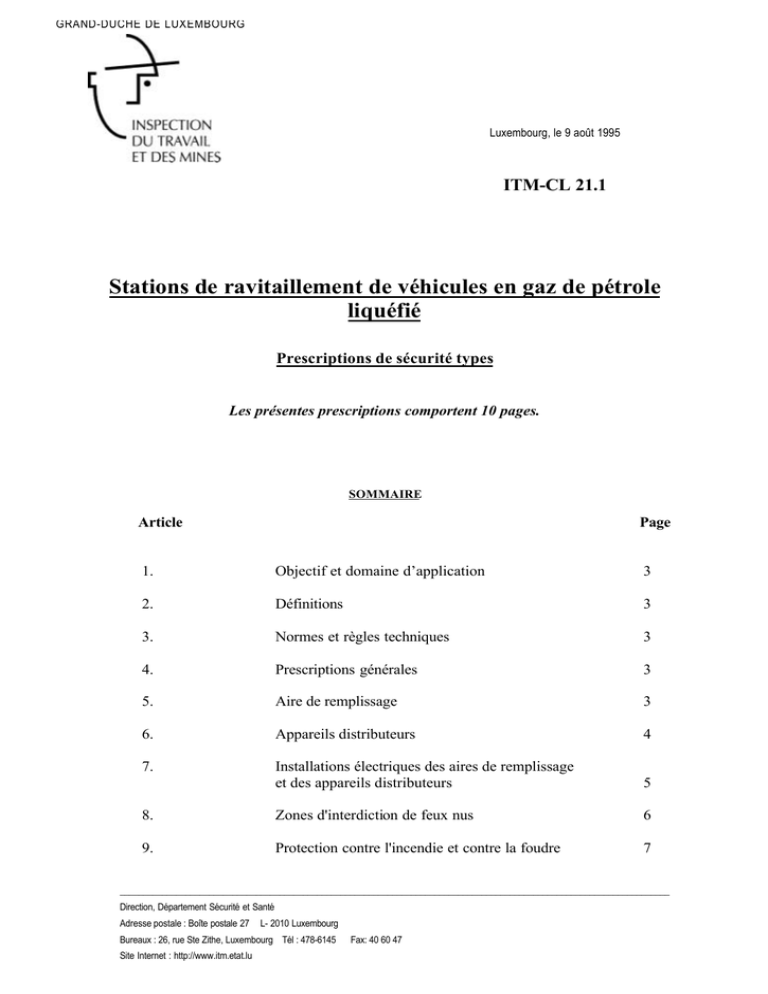 GRAND-DUCHE DE LUXEMBOURG

INSPECTION
DU TRAVAIL
ET DES MINES

Luxembourg, le 9 août 1995

ITM-CL 21.1

Stations de ravitaillement de véhicules en gaz de pétrole liquéfié

Prescriptions de sécurité types

Les présentes prescriptions comportent 10 pages.

SOMMAIRE

| Article | | Page |
|---|---|---|
| 1. | Objectif et domaine d'application | 3 |
| 2. | Définitions | 3 |
| 3. | Normes et règles techniques | 3 |
| 4. | Prescriptions générales | 3 |
| 5. | Aire de remplissage | 3 |
| 6. | Appareils distributeurs | 4 |
| 7. | Installations électriques des aires de remplissage et des appareils distributeurs | 5 |
| 8. | Zones d'interdiction de feux nus | 6 |
| 9. | Protection contre l'incendie et contre la foudre | 7 |

Direction, Département Sécurité et Santé
Adresse postale : Boîte postale 27 L- 2010 Luxembourg
Bureaux : 26, rue Ste Zithe, Luxembourg Tél : 478-6145 Fax: 40 60 47
Site Internet : http://www.itm.etat.lu